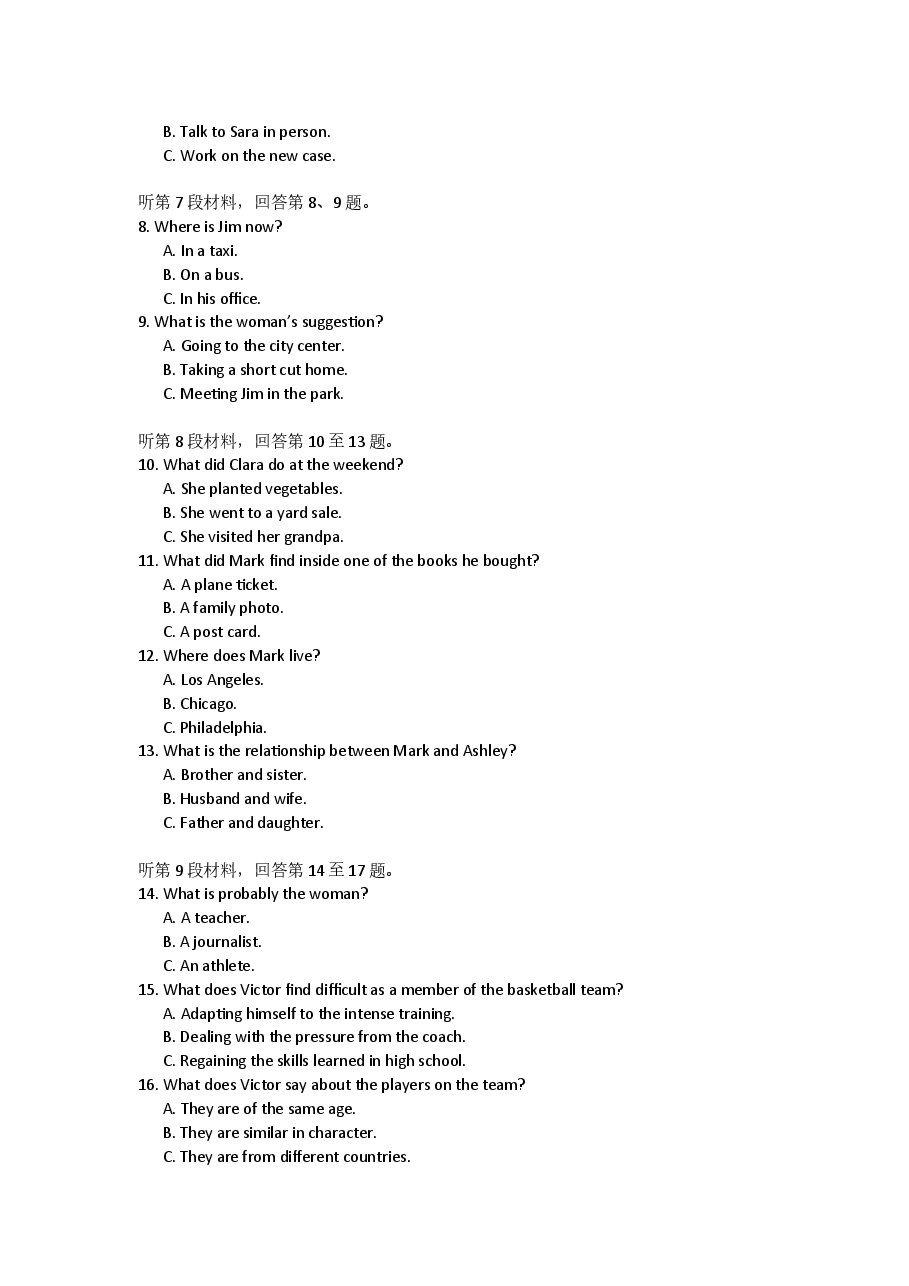 B. Talk to Sara in person.
C. Work on the new case.

听第7段材料，回答第8、9题。
8. Where is Jim now?
A. In a taxi.
B. On a bus.
C. In his office.
9. What is the woman's suggestion?
A. Going to the city center.
B. Taking a short cut home.
C. Meeting Jim in the park.

听第8段材料，回答第10至13题。
10. What did Clara do at the weekend?
A. She planted vegetables.
B. She went to a yard sale.
C. She visited her grandpa.
11. What did Mark find inside one of the books he bought?
A. A plane ticket.
B. A family photo.
C. A post card.
12. Where does Mark live?
A. Los Angeles.
B. Chicago.
C. Philadelphia.
13. What is the relationship between Mark and Ashley?
A. Brother and sister.
B. Husband and wife.
C. Father and daughter.

听第9段材料，回答第14至17题。
14. What is probably the woman?
A. A teacher.
B. A journalist.
C. An athlete.
15. What does Victor find difficult as a member of the basketball team?
A. Adapting himself to the intense training.
B. Dealing with the pressure from the coach.
C. Regaining the skills learned in high school.
16. What does Victor say about the players on the team?
A. They are of the same age.
B. They are similar in character.
C. They are from different countries.